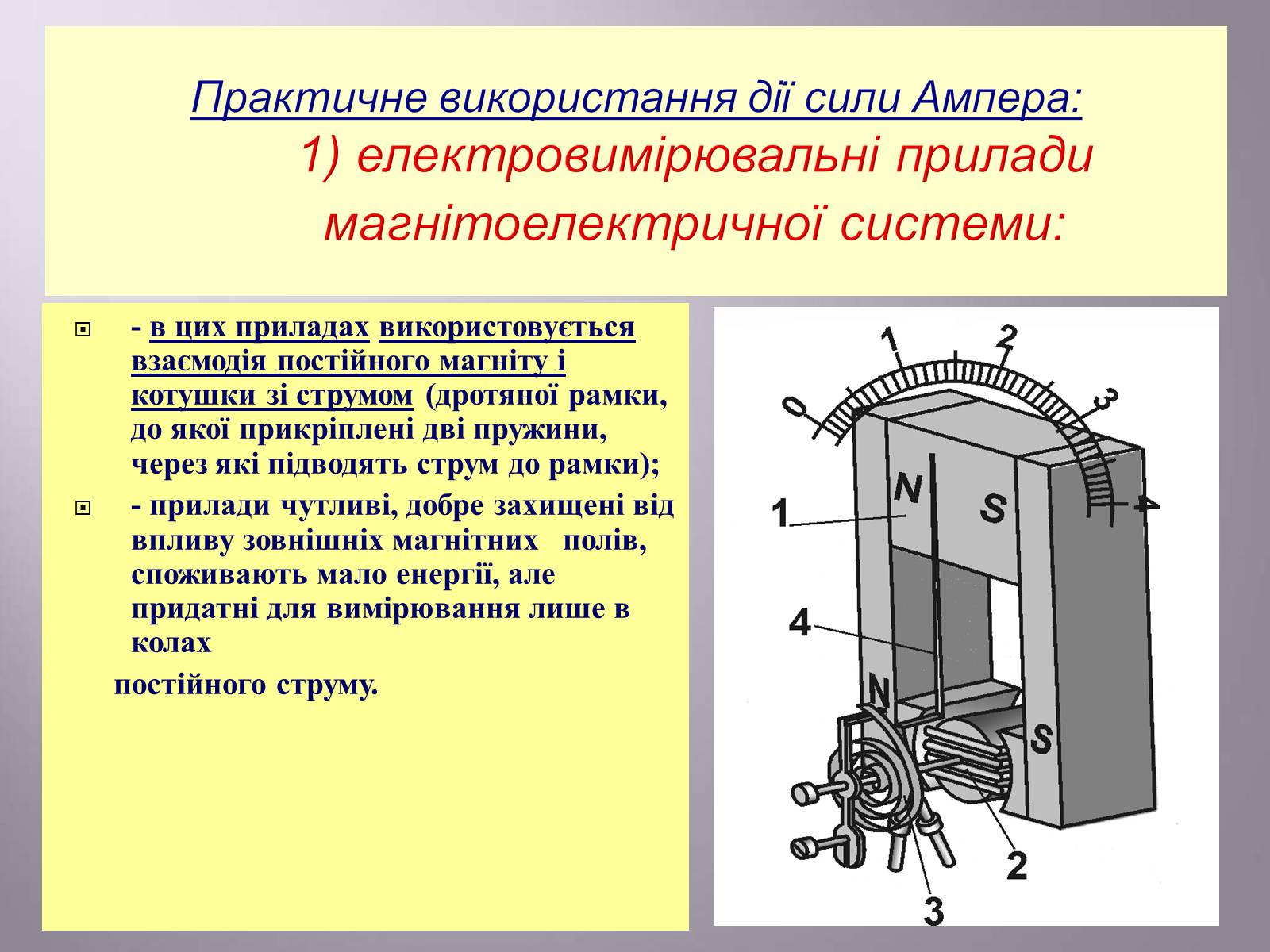 Практичне використання дії сили Ампера:
1) електровимірювальні прилади магнітоелектричної системи:

- в цих приладах використовується взаємодія постійного магніту і котушки зі струмом (дротяної рамки, до якої прикріплені дві пружини, через які підводять струм до рамки);

- прилади чутливі, добре захищені від впливу зовнішніх магнітних полів, споживають мало енергії, але придатні для вимірювання лише в колах

постійного струму.

0
1
2
3
4
N
S
1
4
N
S
2
3